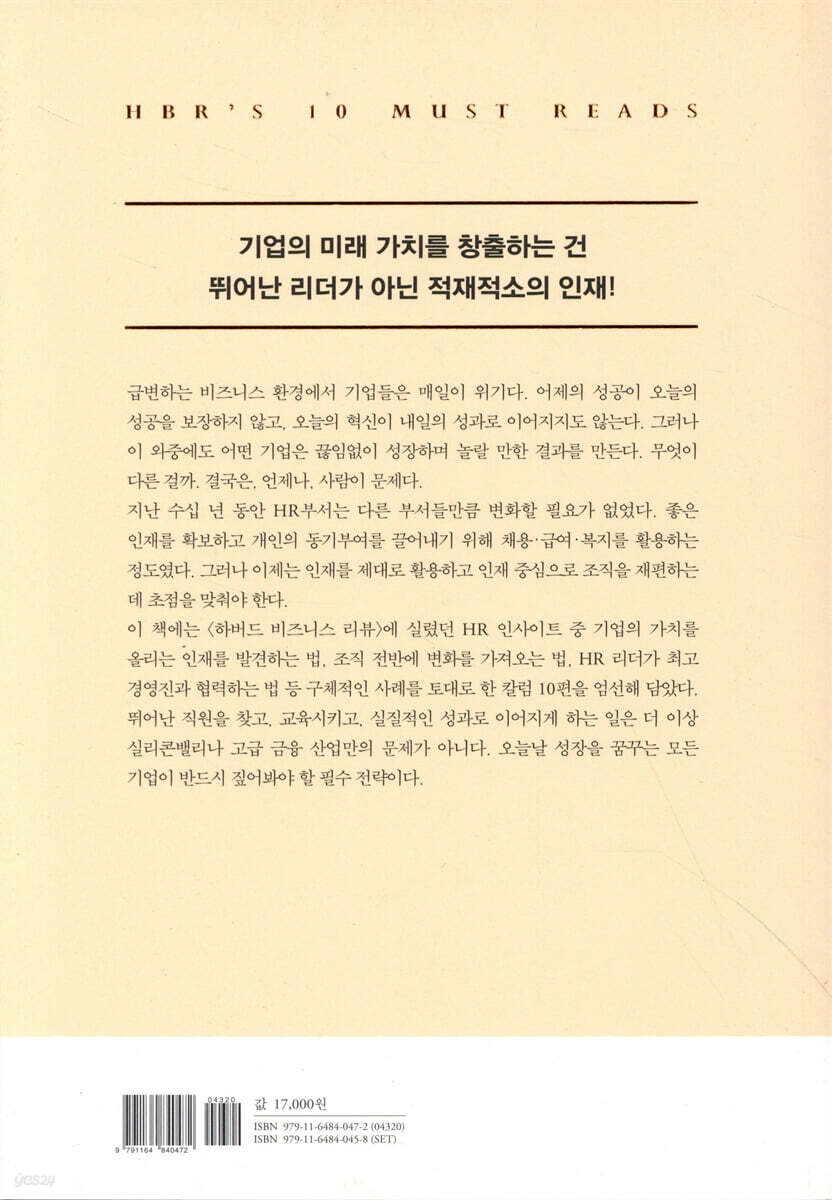 HBR'S 10 MUST READS

기업의 미래 가치를 창출하는 건
뛰어난 리더가 아닌 적재적소의 인재!

급변하는 비즈니스 환경에서 기업들은 매일이 위기다. 어제의 성공이 오늘의 성공을 보장하지 않고, 오늘의 혁신이 내일의 성과로 이어지지도 않는다. 그러나 이 와중에도 어떤 기업은 끊임없이 성장하며 놀랄 만한 결과를 만든다. 무엇이 다른 걸까. 결국은, 언제나, 사람이 문제다.

지난 수십 년 동안 HR부서는 다른 부서들만큼 변화할 필요가 없었다. 좋은 인재를 확보하고 개인의 동기부여를 끌어내기 위해 채용·급여·복지를 활용하는 정도였다. 그러나 이제는 인재를 제대로 활용하고 인재 중심으로 조직을 재편하는 데 초점을 맞춰야 한다.

이 책에는 〈하버드 비즈니스 리뷰〉에 실렸던 HR 인사이트 중 기업의 가치를 올리는 인재를 발견하는 법, 조직 전반에 변화를 가져오는 법, HR 리더가 최고 경영진과 협력하는 법 등 구체적인 사례를 토대로 한 칼럼 10편을 엄선해 담았다. 뛰어난 직원을 찾고, 교육시키고, 실질적인 성과로 이어지게 하는 일은 더 이상 실리콘밸리나 고급 금융 산업만의 문제가 아니다. 오늘날 성장을 꿈꾸는 모든 기업이 반드시 짚어봐야 할 필수 전략이다.

04320
9 791164 840472
값 17,000원
ISBN 979-11-6484-047-2 (04320)
ISBN 979-11-6484-045-8 (SET)

yes24